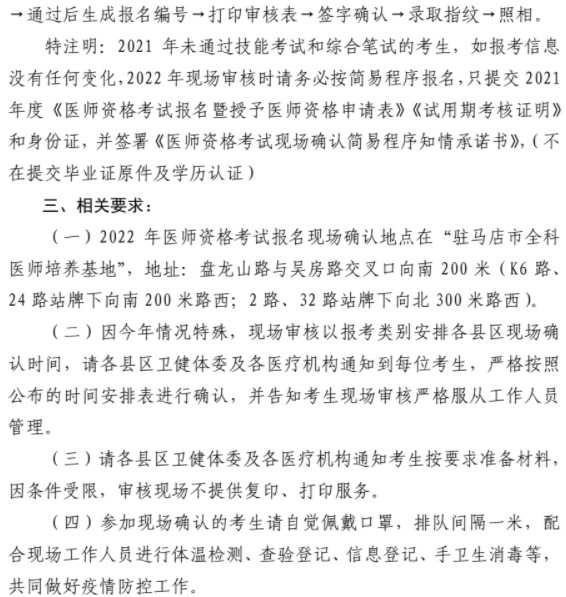 →通过后生成报名编号→打印审核表→签字确认→录取指纹→照相。

特注明：2021 年未通过技能考试和综合笔试的考生，如报考信息没有任何变化，2022 年现场审核时请务必按简易程序报名，只提交 2021 年度《医师资格考试报名暨授予医师资格申请表》《试用期考核证明》和身份证，并签署《医师资格考试现场确认简易程序知情承诺书》，（不在提交毕业证原件及学历认证）

三、相关要求：

（一）2022 年医师资格考试报名现场确认地点在“驻马店市全科医师培养基地”，地址：盘龙山路与吴房路交叉口向南 200 米（K6 路、24 路站牌下向南 200 米路西；2 路、32 路站牌下向北 300 米路西）。

（二）因今年情况特殊，现场审核以报考类别安排各县区现场确认时间，请各县区卫健体委及各医疗机构通知到每位考生，严格按照公布的时间安排表进行确认，并告知考生现场审核严格服从工作人员管理。

（三）请各县区卫健体委及各医疗机构通知考生按要求准备材料，因条件受限，审核现场不提供复印、打印服务。

（四）参加现场确认的考生请自觉佩戴口罩，排队间隔一米，配合现场工作人员进行体温检测、查验登记、信息登记、手卫生消毒等，共同做好疫情防控工作。